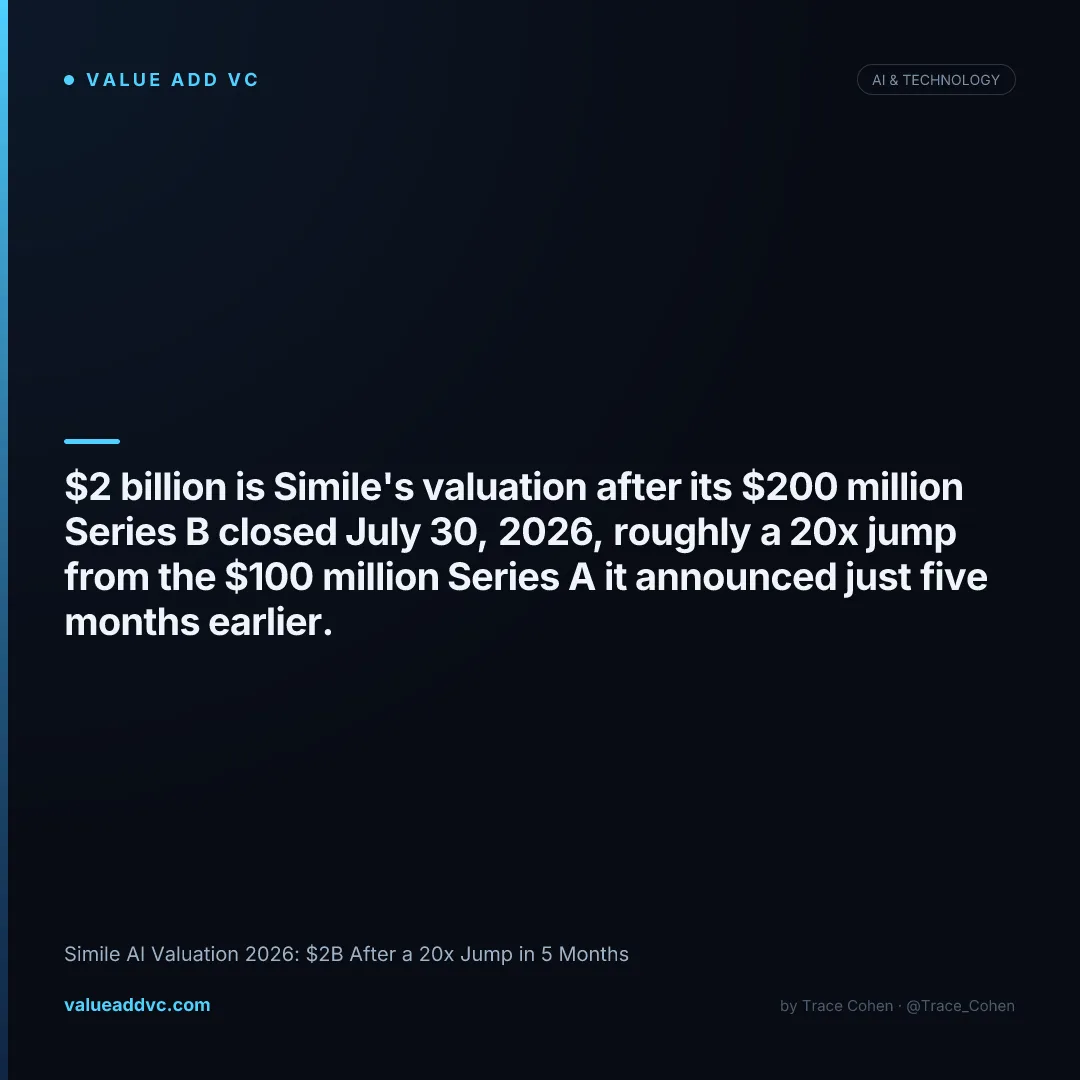 • VALUE ADD VC

AI & TECHNOLOGY

$2 billion is Simile's valuation after its $200 million Series B closed July 30, 2026, roughly a 20x jump from the $100 million Series A it announced just five months earlier.

Simile AI Valuation 2026: $2B After a 20x Jump in 5 Months

valueaddvc.com

by Trace Cohen · @Trace_Cohen